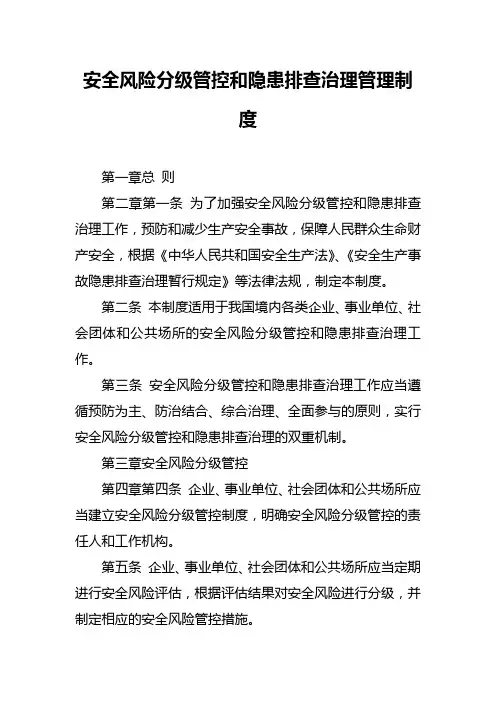 安全风险分级管控和隐患排查治理管理制度

第一章总 则

第二章第一条 为了加强安全风险分级管控和隐患排查治理工作，预防和减少生产安全事故，保障人民群众生命财产安全，根据《中华人民共和国安全生产法》、《安全生产事故隐患排查治理暂行规定》等法律法规，制定本制度。

第二条 本制度适用于我国境内各类企业、事业单位、社会团体和公共场所的安全风险分级管控和隐患排查治理工作。

第三条 安全风险分级管控和隐患排查治理工作应当遵循预防为主、防治结合、综合治理、全面参与的原则，实行安全风险分级管控和隐患排查治理的双重机制。

第三章安全风险分级管控

第四章第四条 企业、事业单位、社会团体和公共场所应当建立安全风险分级管控制度，明确安全风险分级管控的责任人和工作机构。

第五条 企业、事业单位、社会团体和公共场所应当定期进行安全风险评估，根据评估结果对安全风险进行分级，并制定相应的安全风险管控措施。